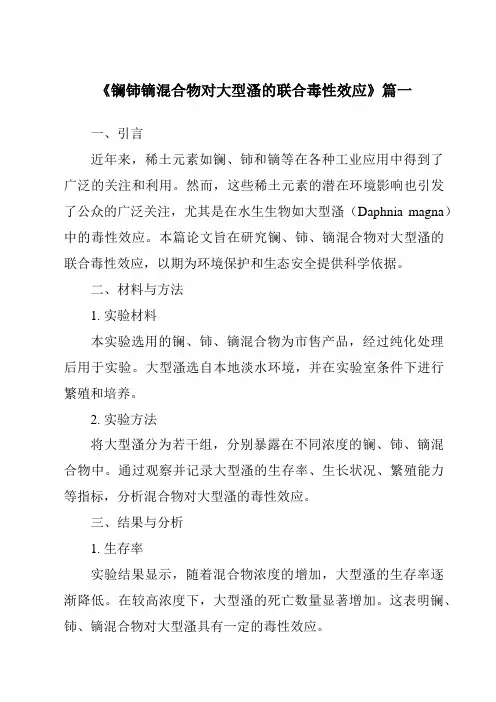 《镧铈镝混合物对大型溞的联合毒性效应》篇一

一、引言

近年来，稀土元素如镧、铈和镝等在各种工业应用中得到了广泛的关注和利用。然而，这些稀土元素的潜在环境影响也引发了公众的广泛关注，尤其是在水生生物如大型溞（Daphnia magna）中的毒性效应。本篇论文旨在研究镧、铈、镝混合物对大型溞的联合毒性效应，以期为环境保护和生态安全提供科学依据。

二、材料与方法

1. 实验材料

本实验选用的镧、铈、镝混合物为市售产品，经过纯化处理后用于实验。大型溞选自本地淡水环境，并在实验室条件下进行繁殖和培养。

2. 实验方法

将大型溞分为若干组，分别暴露在不同浓度的镧、铈、镝混合物中。通过观察并记录大型溞的生存率、生长状况、繁殖能力等指标，分析混合物对大型溞的毒性效应。

三、结果与分析

1. 生存率

实验结果显示，随着混合物浓度的增加，大型溞的生存率逐渐降低。在较高浓度下，大型溞的死亡数量显著增加。这表明镧、铈、镝混合物对大型溞具有一定的毒性效应。